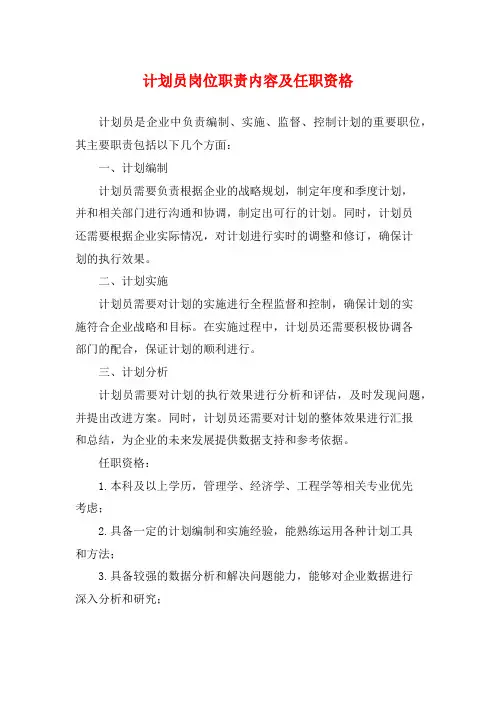 计划员岗位职责内容及任职资格

计划员是企业中负责编制、实施、监督、控制计划的重要职位，其主要职责包括以下几个方面：

一、计划编制

计划员需要负责根据企业的战略规划，制定年度和季度计划，并和相关部门进行沟通和协调，制定出可行的计划。同时，计划员还需要根据企业实际情况，对计划进行实时的调整和修订，确保计划的执行效果。

二、计划实施

计划员需要对计划的实施进行全程监督和控制，确保计划的实施符合企业战略和目标。在实施过程中，计划员还需要积极协调各部门的配合，保证计划的顺利进行。

三、计划分析

计划员需要对计划的执行效果进行分析和评估，及时发现问题，并提出改进方案。同时，计划员还需要对计划的整体效果进行汇报和总结，为企业的未来发展提供数据支持和参考依据。

任职资格：

1.本科及以上学历，管理学、经济学、工程学等相关专业优先考虑；

2.具备一定的计划编制和实施经验，能熟练运用各种计划工具和方法；

3.具备较强的数据分析和解决问题能力，能够对企业数据进行深入分析和研究；